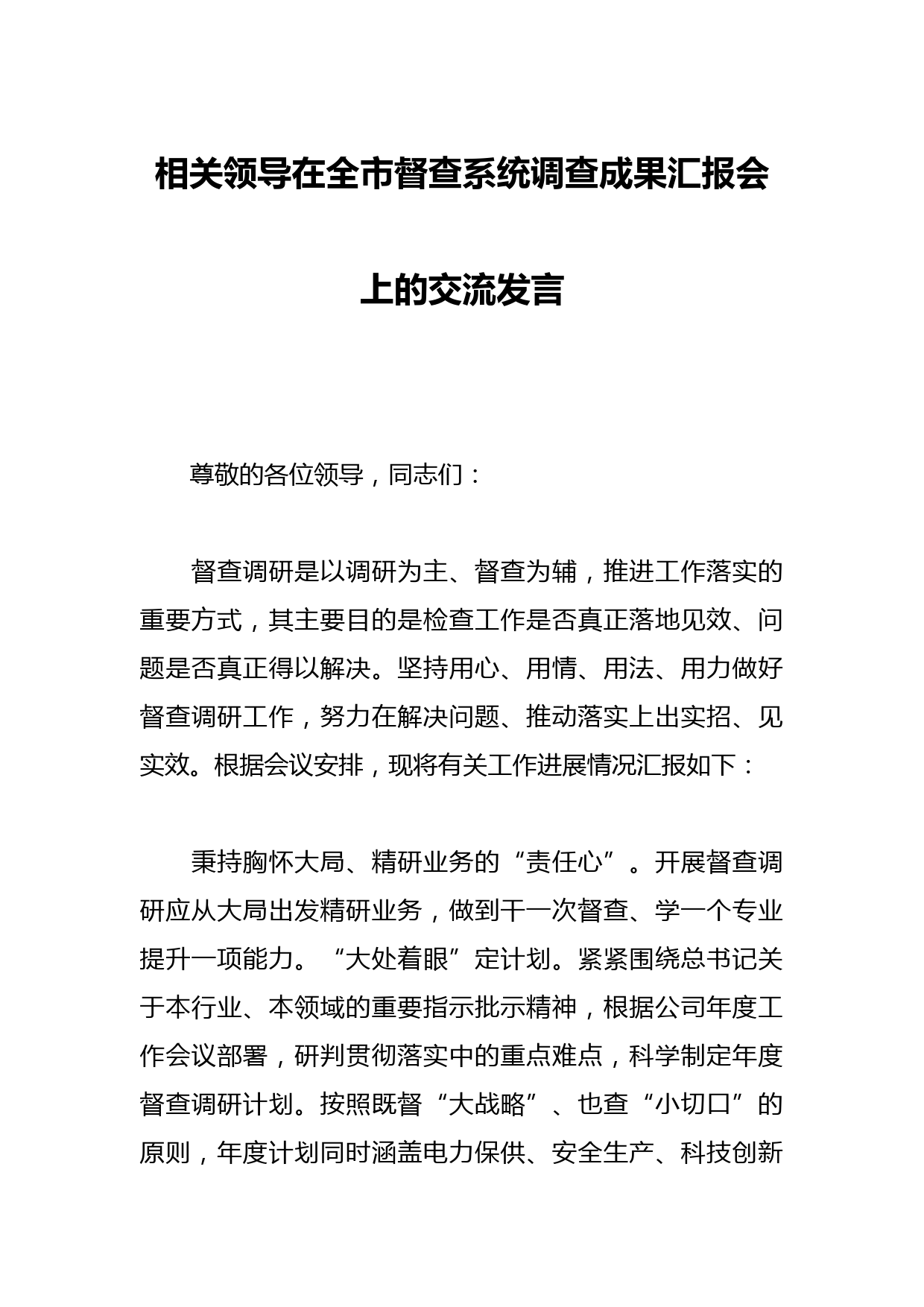 相关领导在全市督查系统调查成果汇报会上的交流发言

尊敬的各位领导，同志们：

督查调研是以调研为主、督查为辅，推进工作落实的重要方式，其主要目的是检查工作是否真正落地见效、问题是否真正得以解决。坚持用心、用情、用法、用力做好督查调研工作，努力在解决问题、推动落实上出实招、见实效。根据会议安排，现将有关工作进展情况汇报如下：

秉持胸怀大局、精研业务的“责任心”。开展督查调研应从大局出发精研业务，做到干一次督查、学一个专业提升一项能力。“大处着眼”定计划。紧紧围绕总书记关于本行业、本领域的重要指示批示精神，根据公司年度工作会议部署，研判贯彻落实中的重点难点，科学制定年度督查调研计划。按照既督“大战略”、也查“小切口”的原则，年度计划同时涵盖电力保供、安全生产、科技创新